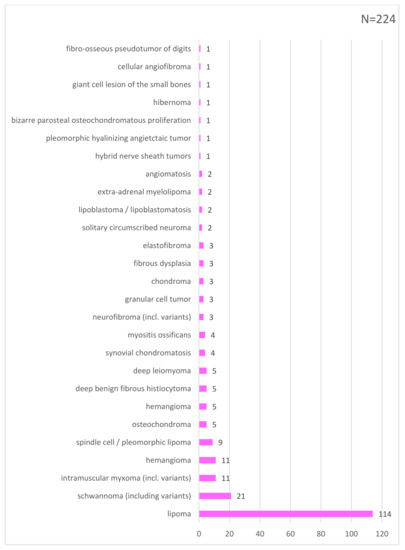 N=224

fibro-osseous pseudotumor of digits 1
cellular angiofibroma 1
giant cell lesion of the small bones 1
hibernoma 1
bizarre parosteal osteochondromatous proliferation 1
pleomorphic hyalinizing angietctaic tumor 1
hybrid nerve sheath tumors 1
angiomatosis 2
extra-adrenal myelolipoma 2
lipoblastoma / lipoblastomatosis 2
solitary circumscribed neuroma 2
elastofibroma 3
fibrous dysplasia 3
chondroma 3
granular cell tumor 3
neurofibroma (incl. variants) 3
myositis ossificans 4
synovial chondromatosis 4
deep leiomyoma 5
deep benign fibrous histiocytoma 5
hemangioma 5
osteochondroma 5
spindle cell / pleomorphic lipoma 9
hemangioma 11
intramuscular myxoma (incl. variants) 11
schwannoma (including variants) 21
lipoma 114

0 20 40 60 80 100 120